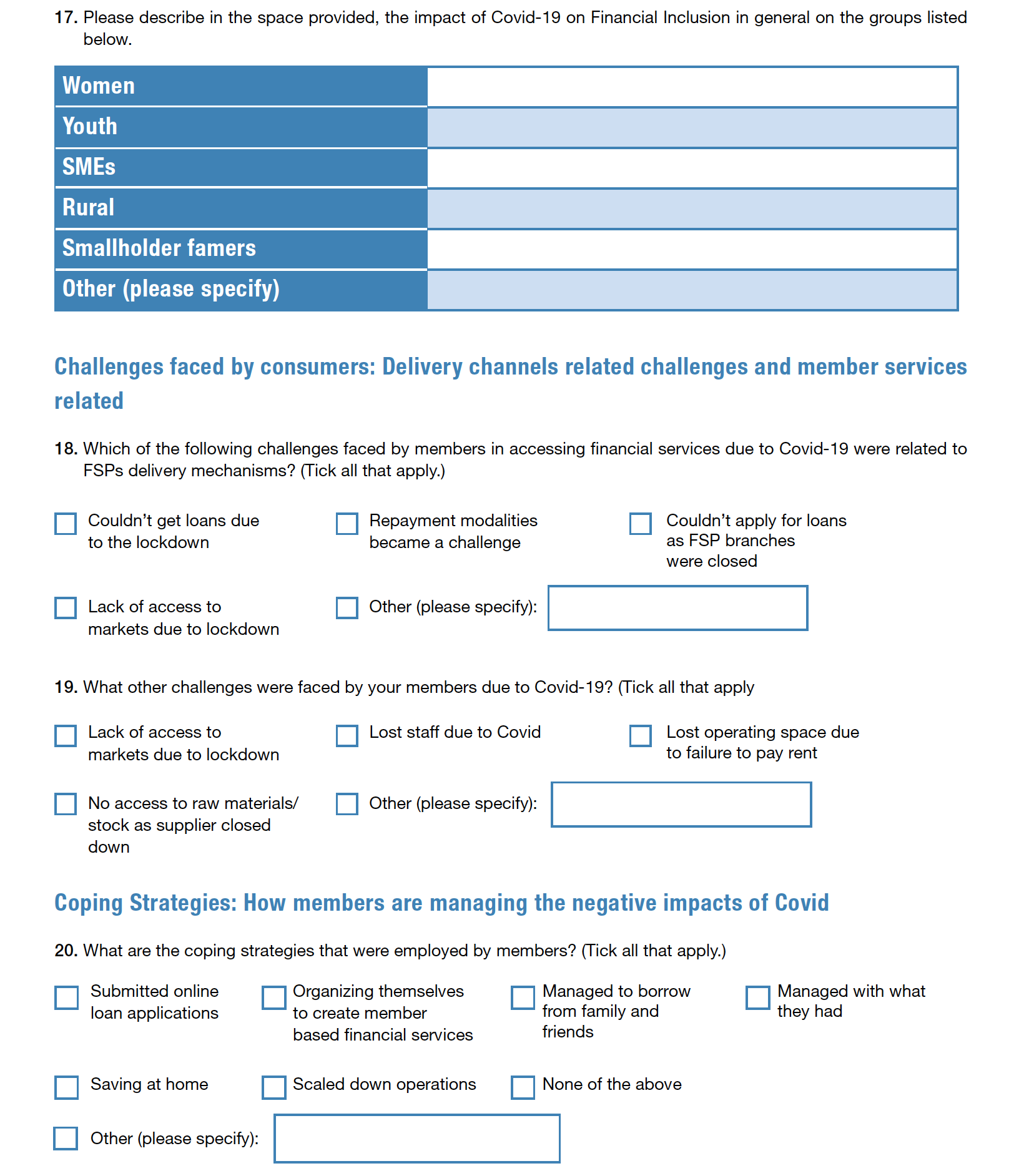 17. Please describe in the space provided, the impact of Covid-19 on Financial Inclusion in general on the groups listed below.

| Women | |
|---|---|
| Youth | |
| SMEs | |
| Rural | |
| Smallholder famers | |
| Other (please specify) | |

Challenges faced by consumers: Delivery channels related challenges and member services related

18. Which of the following challenges faced by members in accessing financial services due to Covid-19 were related to FSPs delivery mechanisms? (Tick all that apply.)

Couldn't get loans due to the lockdown

Repayment modalities became a challenge

Couldn't apply for loans as FSP branches were closed

Lack of access to markets due to lockdown

Other (please specify):

19. What other challenges were faced by your members due to Covid-19? (Tick all that apply

Lack of access to markets due to lockdown

Lost staff due to Covid

Lost operating space due to failure to pay rent

No access to raw materials/ stock as supplier closed down

Other (please specify):

Coping Strategies: How members are managing the negative impacts of Covid

20. What are the coping strategies that were employed by members? (Tick all that apply.)

Submitted online loan applications

Organizing themselves to create member based financial services

Managed to borrow from family and friends

Managed with what they had

Saving at home

Scaled down operations

None of the above

Other (please specify):